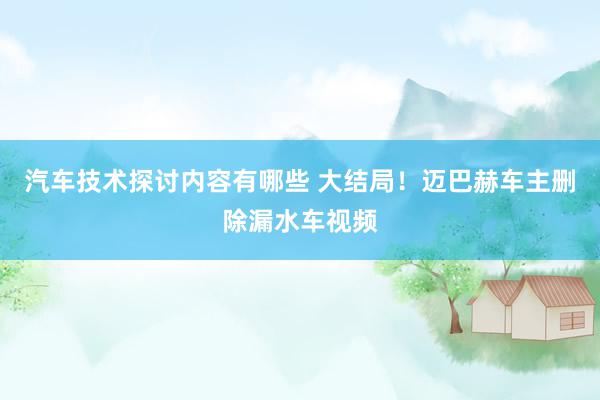 汽车技术探讨内容有哪些 大结局！迈巴赫车主删除漏水车视频